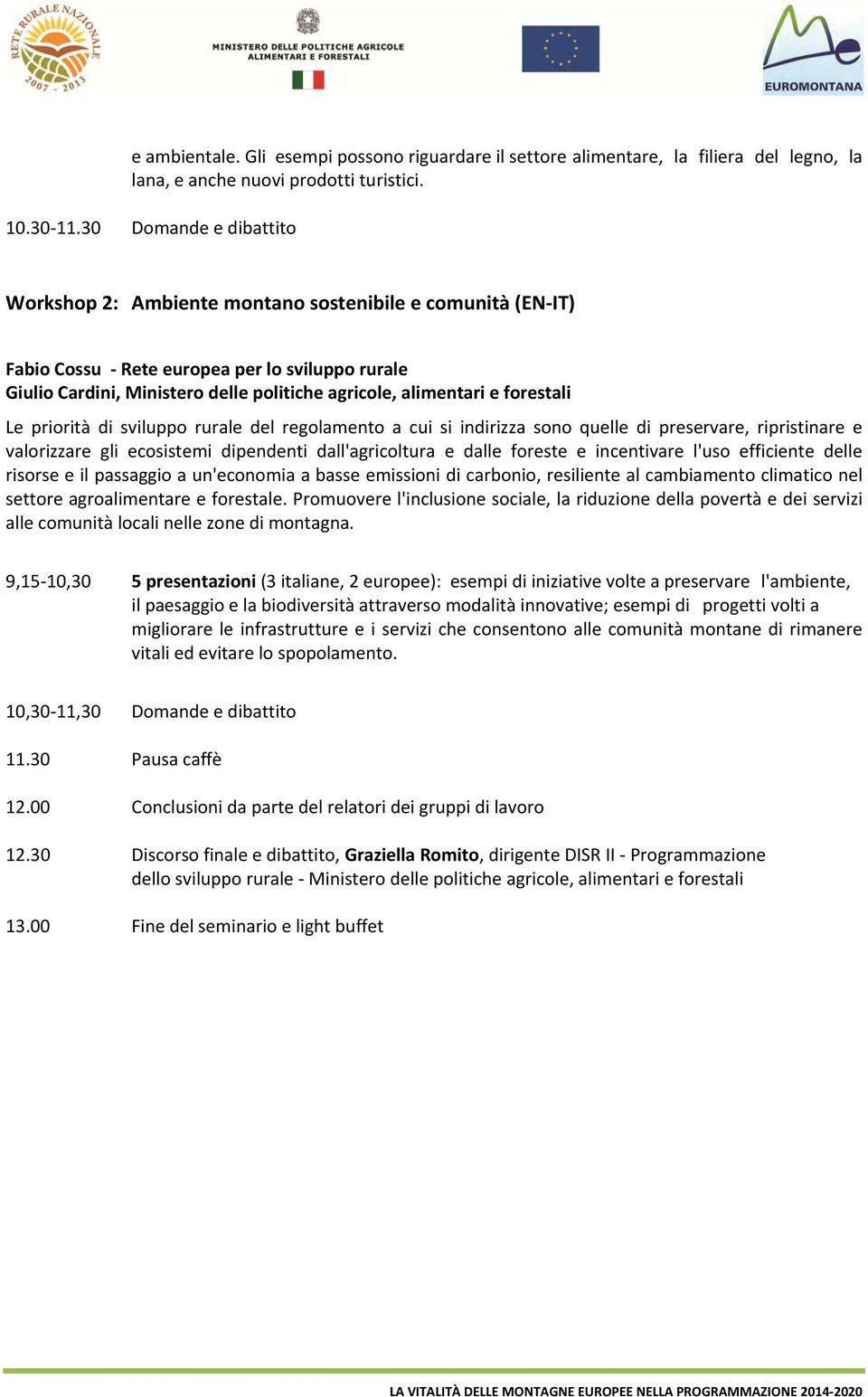 RETE RURALE NAZIONALE 2007 - 2013

MINISTERO DELLE POLITICHE AGRICOLE ALIMENTARI E FORESTALI

EUROMONTANA

e ambientale. Gli esempi possono riguardare il settore alimentare, la filiera del legno, la lana, e anche nuovi prodotti turistici.

10.30-11.30 Domande e dibattito

Workshop 2: Ambiente montano sostenibile e comunità (EN-IT)

Fabio Cossu - Rete europea per lo sviluppo rurale
Giulio Cardini, Ministero delle politiche agricole, alimentari e forestali

Le priorità di sviluppo rurale del regolamento a cui si indirizza sono quelle di preservare, ripristinare e valorizzare gli ecosistemi dipendenti dall'agricoltura e dalle foreste e incentivare l'uso efficiente delle risorse e il passaggio a un'economia a basse emissioni di carbonio, resiliente al cambiamento climatico nel settore agroalimentare e forestale. Promuovere l'inclusione sociale, la riduzione della povertà e dei servizi alle comunità locali nelle zone di montagna.

9,15-10,30 5 presentazioni (3 italiane, 2 europee): esempi di iniziative volte a preservare l'ambiente, il paesaggio e la biodiversità attraverso modalità innovative; esempi di progetti volti a migliorare le infrastrutture e i servizi che consentono alle comunità montane di rimanere vitali ed evitare lo spopolamento.

10,30-11,30 Domande e dibattito

11.30 Pausa caffè

12.00 Conclusioni da parte del relatori dei gruppi di lavoro

12.30 Discorso finale e dibattito, Graziella Romito, dirigente DISR II - Programmazione dello sviluppo rurale - Ministero delle politiche agricole, alimentari e forestali

13.00 Fine del seminario e light buffet

LA VITALITÀ DELLE MONTAGNE EUROPEE NELLA PROGRAMMAZIONE 2014-2020